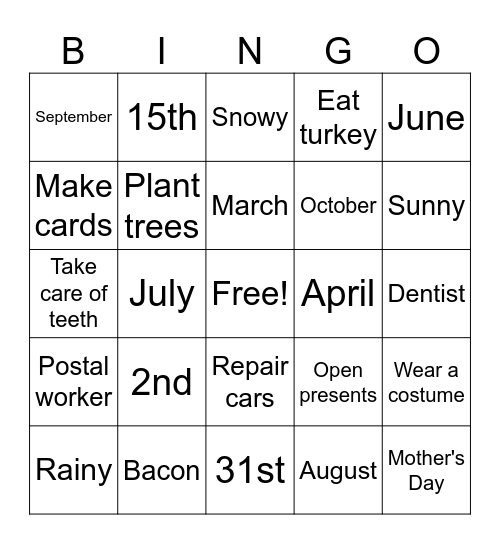 | B | I | N | G | O |
|---|---|---|---|---|
| September | 15th | Snowy | Eat turkey | June |
| Make cards | Plant trees | March | October | Sunny |
| Take care of teeth | July | Free! | April | Dentist |
| Postal worker | 2nd | Repair cars | Open presents | Wear a costume |
| Rainy | Bacon | 31st | August | Mother's Day |